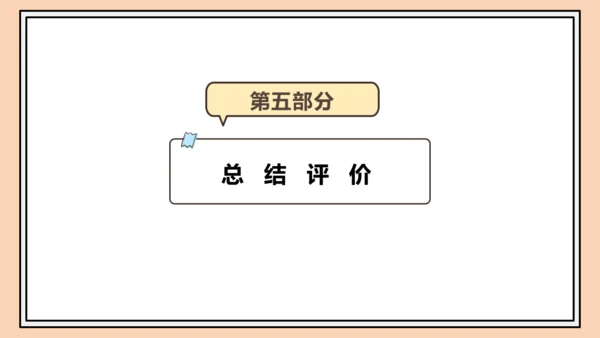 第五部分

总 结 评 价